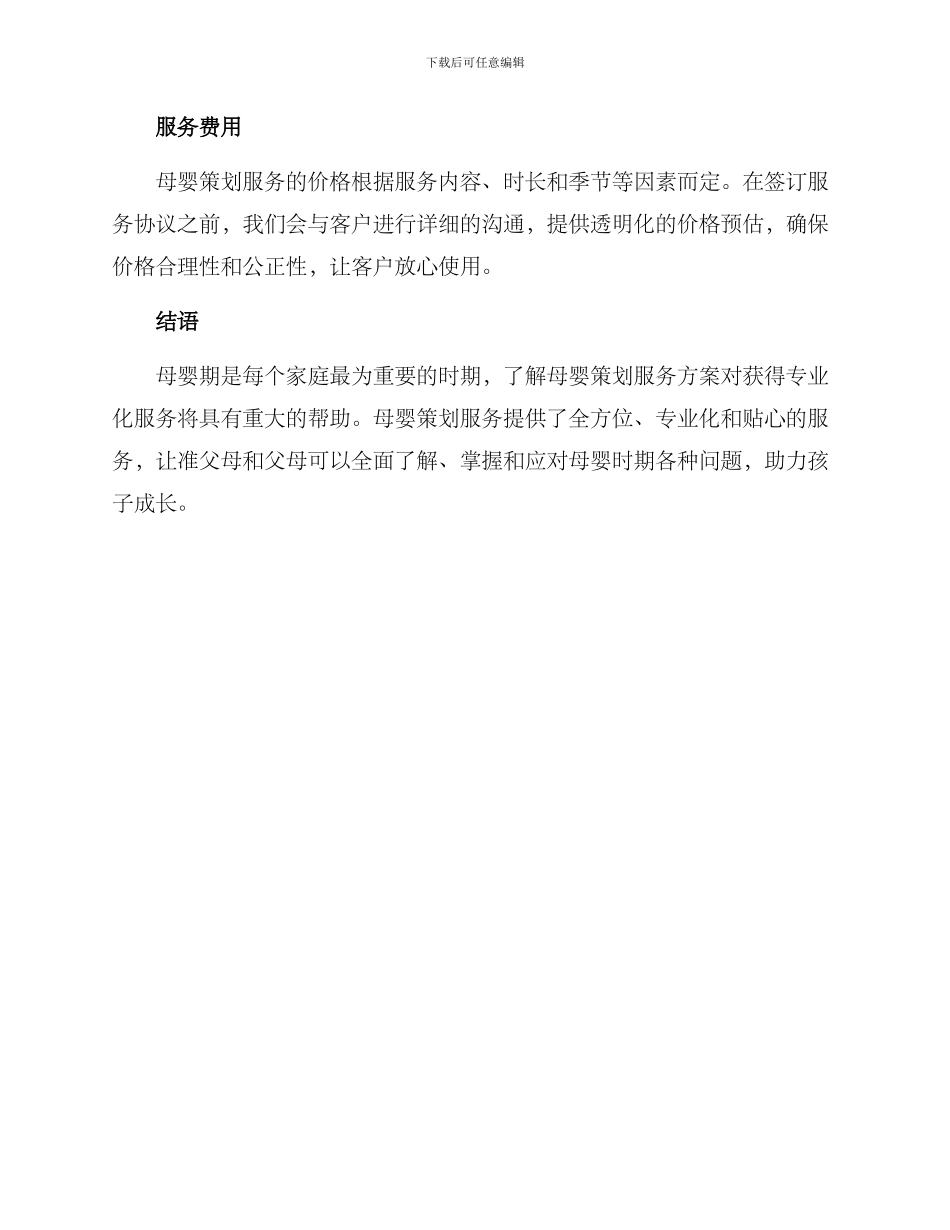 下载后可任意编辑

服务费用

母婴策划服务的价格根据服务内容、时长和季节等因素而定。在签订服务协议之前，我们会与客户进行详细的沟通，提供透明化的价格预估，确保价格合理性和公正性，让客户放心使用。

结语

母婴期是每个家庭最为重要的时期，了解母婴策划服务方案对获得专业化服务将具有重大的帮助。母婴策划服务提供了全方位、专业化和贴心的服务，让准父母和父母可以全面了解、掌握和应对母婴时期各种问题，助力孩子成长。